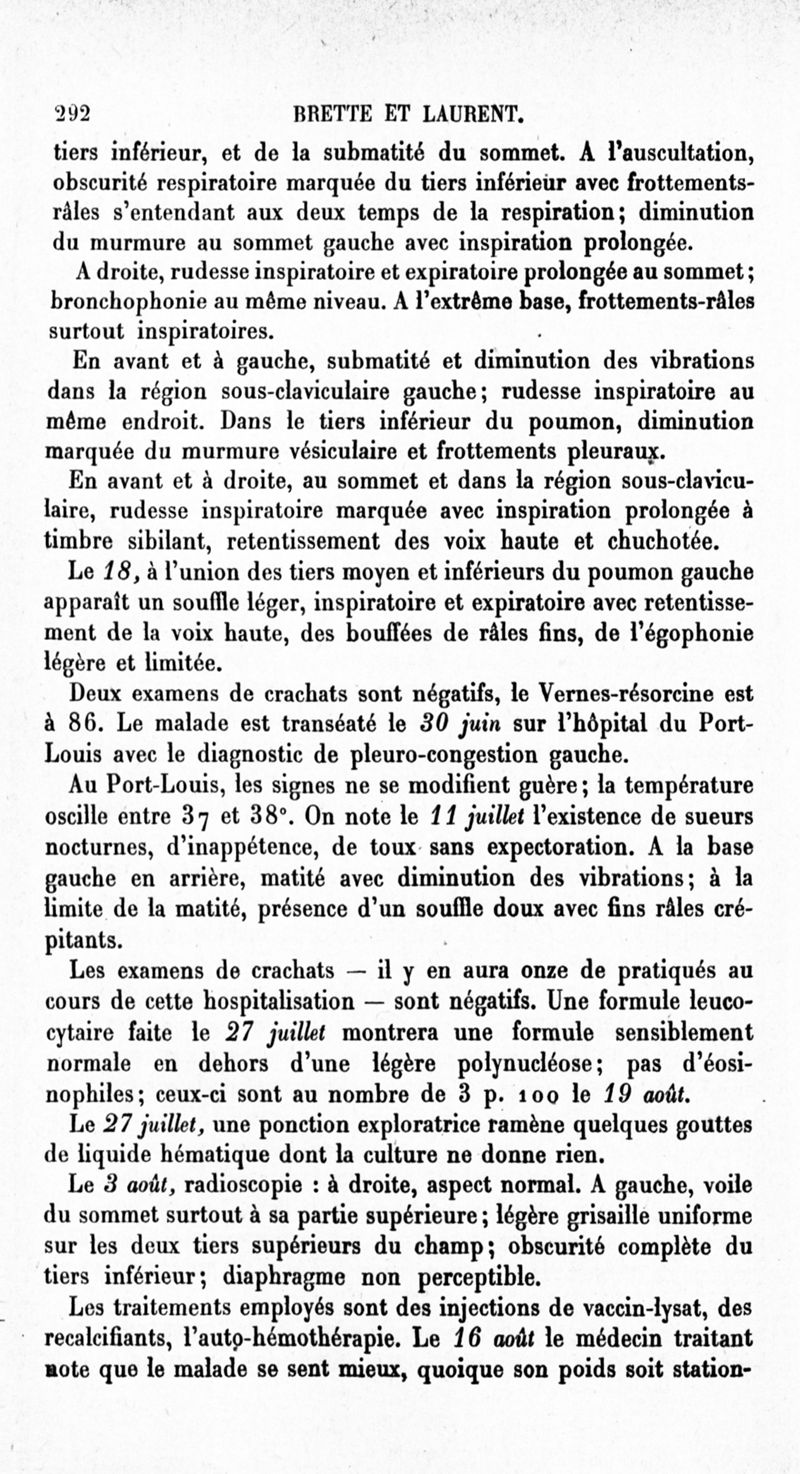 292 BRETTE ET LAURENT.

tiers inférieur, et de la submatité du sommet. A l'auscultation, obscurité respiratoire marquée du tiers inférieur avec frottements-râles s'entendant aux deux temps de la respiration; diminution du murmure au sommet gauche avec inspiration prolongée.

A droite, rudesse inspiratoire et expiratoire prolongée au sommet; bronchophonie au même niveau. A l'extrême base, frottements-râles surtout inspiratoires.

En avant et à gauche, submatité et diminution des vibrations dans la région sous-claviculaire gauche; rudesse inspiratoire au même endroit. Dans le tiers inférieur du poumon, diminution marquée du murmure vésiculaire et frottements pleuraux.

En avant et à droite, au sommet et dans la région sous-claviculaire, rudesse inspiratoire marquée avec inspiration prolongée à timbre sibilant, retentissement des voix haute et chuchotée.

Le 18, à l'union des tiers moyen et inférieurs du poumon gauche apparaît un souffle léger, inspiratoire et expiratoire avec retentissement de la voix haute, des bouffées de râles fins, de l'égophonie légère et limitée.

Deux examens de crachats sont négatifs, le Vernes-résorcine est à 86. Le malade est transéaté le 30 juin sur l'hôpital du Port-Louis avec le diagnostic de pleuro-congestion gauche.

Au Port-Louis, les signes ne se modifient guère; la température oscille entre 37 et 38°. On note le 11 juillet l'existence de sueurs nocturnes, d'inappétence, de toux sans expectoration. A la base gauche en arrière, matité avec diminution des vibrations; à la limite de la matité, présence d'un souffle doux avec fins râles crépitants.

Les examens de crachats — il y en aura onze de pratiqués au cours de cette hospitalisation — sont négatifs. Une formule leucocytaire faite le 27 juillet montrera une formule sensiblement normale en dehors d'une légère polynucléose; pas d'éosinophiles; ceux-ci sont au nombre de 3 p. 100 le 19 août.

Le 27 juillet, une ponction exploratrice ramène quelques gouttes de liquide hématique dont la culture ne donne rien.

Le 3 août, radioscopie : à droite, aspect normal. A gauche, voile du sommet surtout à sa partie supérieure; légère grisaille uniforme sur les deux tiers supérieurs du champ; obscurité complète du tiers inférieur; diaphragme non perceptible.

Les traitements employés sont des injections de vaccin-lysat, des recalcifiants, l'auto-hémothérapie. Le 16 août le médecin traitant note que le malade se sent mieux, quoique son poids soit station-